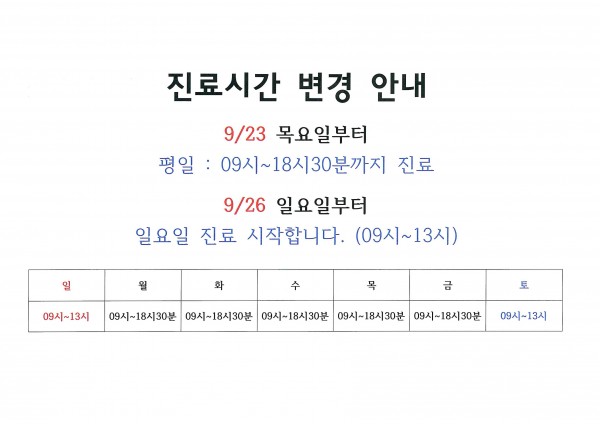 진료시간 변경 안내

9/23 목요일부터

평일 : 09시~18시30분까지 진료

9/26 일요일부터

일요일 진료 시작합니다. (09시~13시)

| 일 | 월 | 화 | 수 | 목 | 금 | 토 |
|---|---|---|---|---|---|---|
| 09시~13시 | 09시~18시30분 | 09시~18시30분 | 09시~18시30분 | 09시~18시30분 | 09시~18시30분 | 09시~13시 |